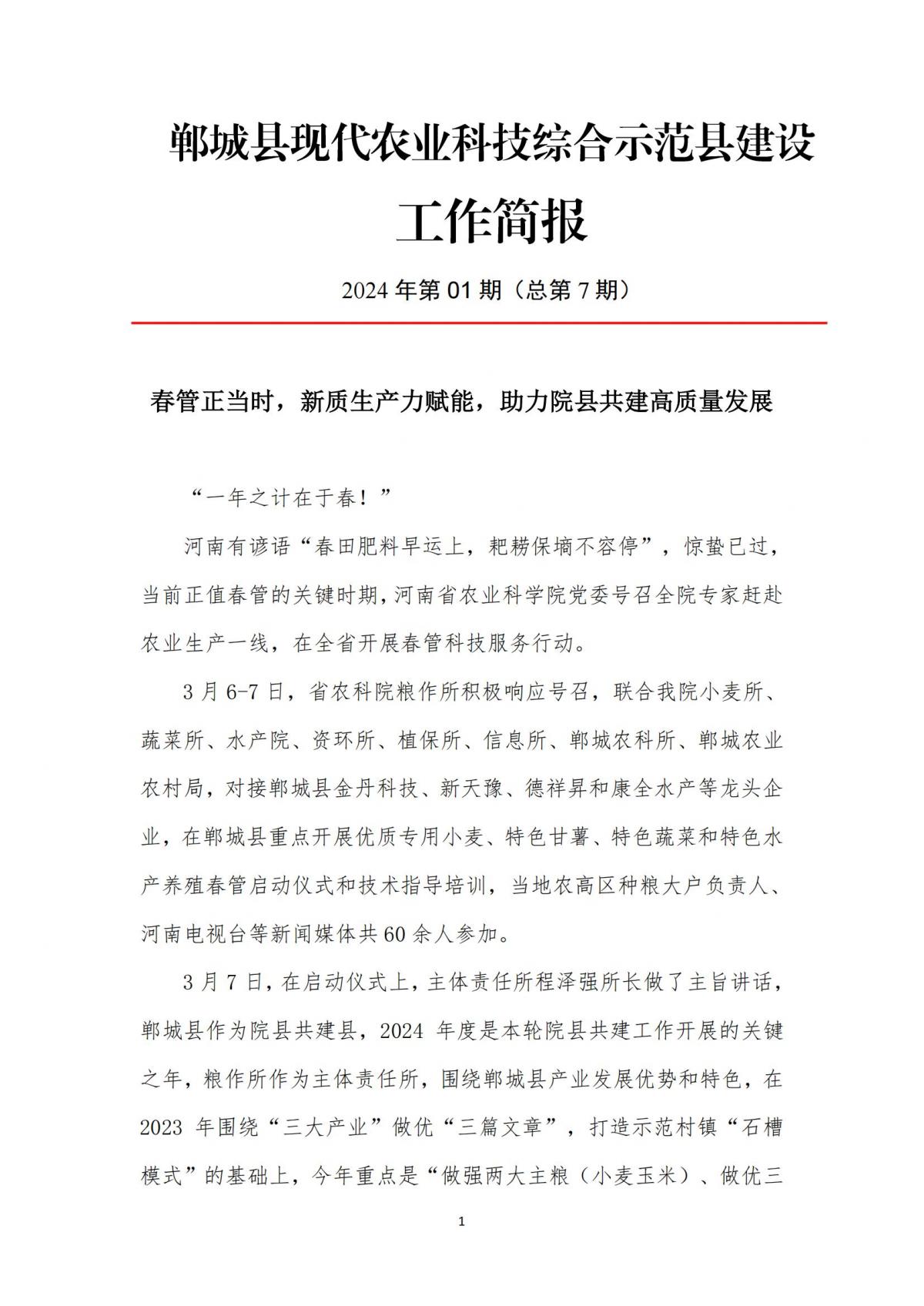 郸城县现代农业科技综合示范县建设

工作简报

2024 年第 01 期（总第 7 期）

春管正当时，新质生产力赋能，助力院县共建高质量发展

“一年之计在于春！”

河南有谚语“春田肥料早运上，耙耢保墒不容停”，惊蛰已过，当前正值春管的关键时期，河南省农业科学院党委号召全院专家赶赴农业生产一线，在全省开展春管科技服务行动。

3 月 6-7 日，省农科院粮作所积极响应号召，联合我院小麦所、蔬菜所、水产院、资环所、植保所、信息所、郸城农科所、郸城农业农村局，对接郸城县金丹科技、新天豫、德祥昇和康全水产等龙头企业，在郸城县重点开展优质专用小麦、特色甘薯、特色蔬菜和特色水产养殖春管启动仪式和技术指导培训，当地农高区种粮大户负责人、河南电视台等新闻媒体共 60 余人参加。

3 月 7 日，在启动仪式上，主体责任所程泽强所长做了主旨讲话，郸城县作为院县共建县，2024 年度是本轮院县共建工作开展的关键之年，粮作所作为主体责任所，围绕郸城县产业发展优势和特色，在 2023 年围绕“三大产业”做优“三篇文章”，打造示范村镇“石槽模式”的基础上，今年重点是“做强两大主粮（小麦玉米）、做优三

1